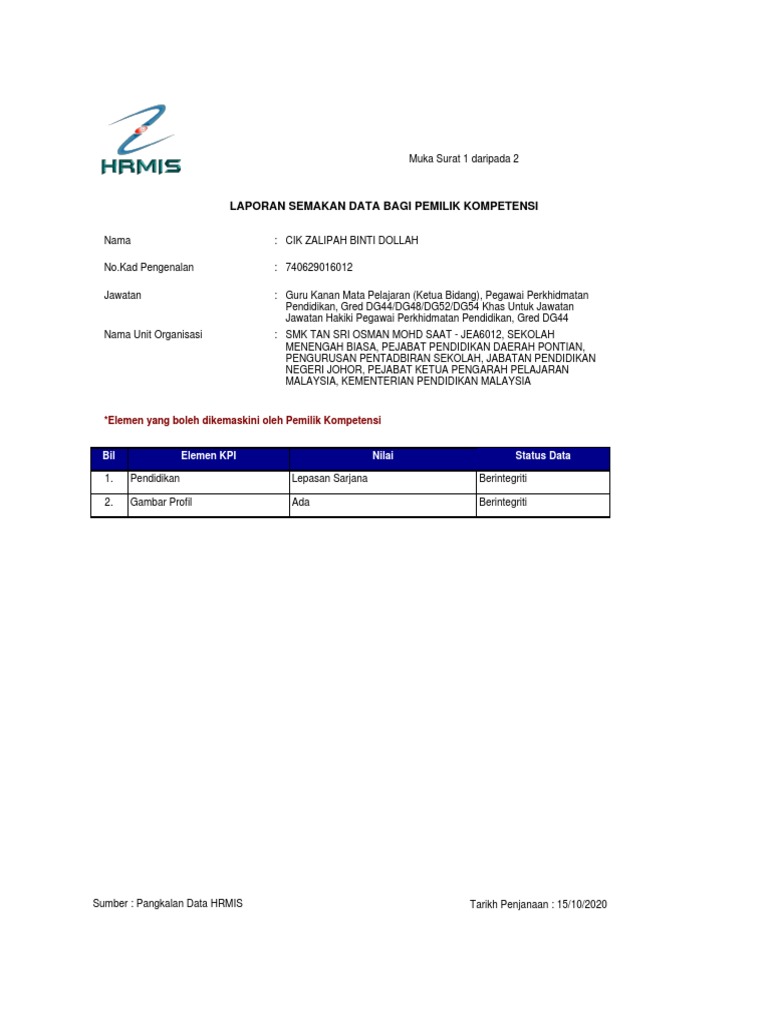 HRMIS

Muka Surat 1 daripada 2

LAPORAN SEMAKAN DATA BAGI PEMILIK KOMPETENSI

Nama : CIK ZALIPAH BINTI DOLLAH

No.Kad Pengenalan : 740629016012

Jawatan : Guru Kanan Mata Pelajaran (Ketua Bidang), Pegawai Perkhidmatan Pendidikan, Gred DG44/DG48/DG52/DG54 Khas Untuk Jawatan Jawatan Hakiki Pegawai Perkhidmatan Pendidikan, Gred DG44

Nama Unit Organisasi : SMK TAN SRI OSMAN MOHD SAAT - JEA6012, SEKOLAH MENENGAH BIASA, PEJABAT PENDIDIKAN DAERAH PONTIAN, PENGURUSAN PENTADBIRAN SEKOLAH, JABATAN PENDIDIKAN NEGERI JOHOR, PEJABAT KETUA PENGARAH PELAJARAN MALAYSIA, KEMENTERIAN PENDIDIKAN MALAYSIA

*Elemen yang boleh dikemaskini oleh Pemilik Kompetensi

| Bil | Elemen KPI | Nilai | Status Data |
|---|---|---|---|
| 1. | Pendidikan | Lepasan Sarjana | Berintegriti |
| 2. | Gambar Profil | Ada | Berintegriti |

Sumber : Pangkalan Data HRMIS

Tarikh Penjanaan : 15/10/2020